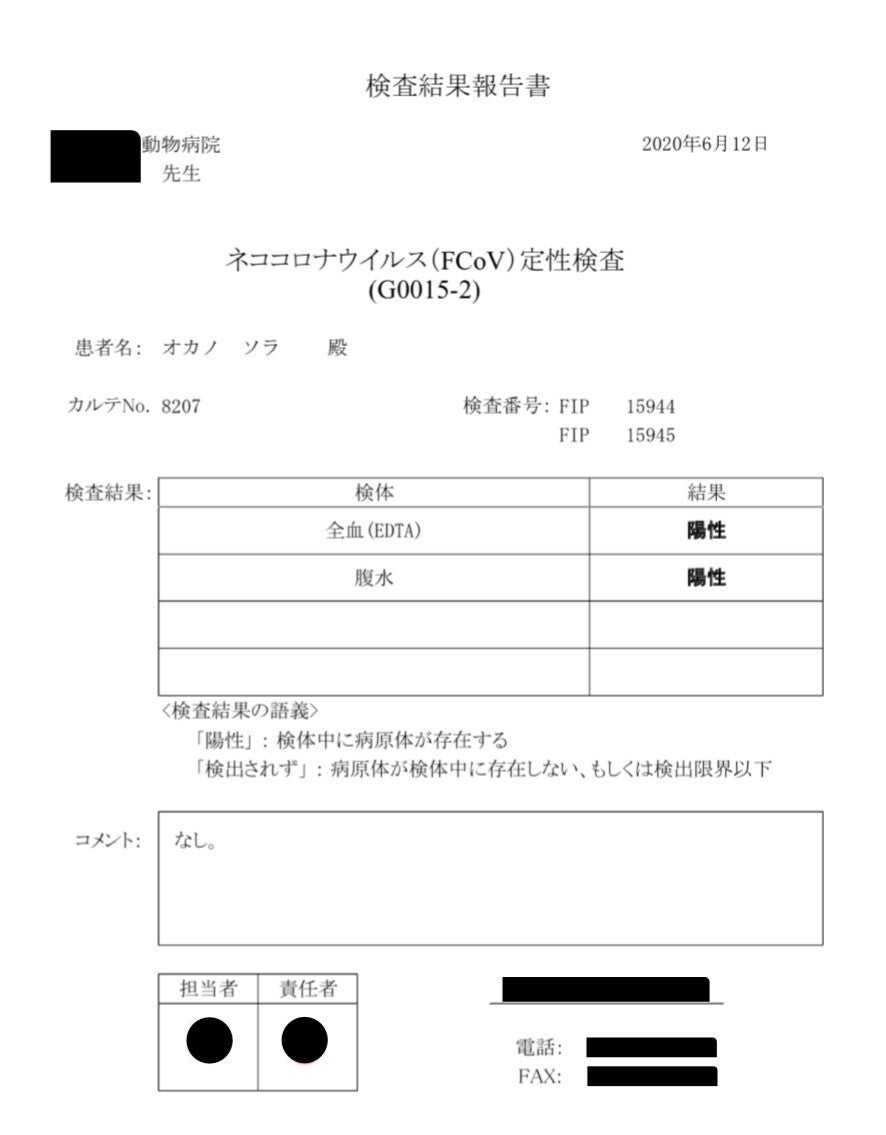 検査結果報告書

動物病院
先生

2020年6月12日

ネココロナウイルス(FCoV)定性検査
(G0015-2)

患者名: オカノ　ソラ　殿

カルテNo. 8207

検査番号: FIP 15944
FIP 15945

検査結果:

| 検体 | 結果 |
|---|---|
| 全血(EDTA) | 陽性 |
| 腹水 | 陽性 |
| | |
| | |

〈検査結果の語義〉
「陽性」: 検体中に病原体が存在する
「検出されず」: 病原体が検体中に存在しない、もしくは検出限界以下

コメント: なし。

| 担当者 | 責任者 |
|---|---|
| | |

電話:
FAX: